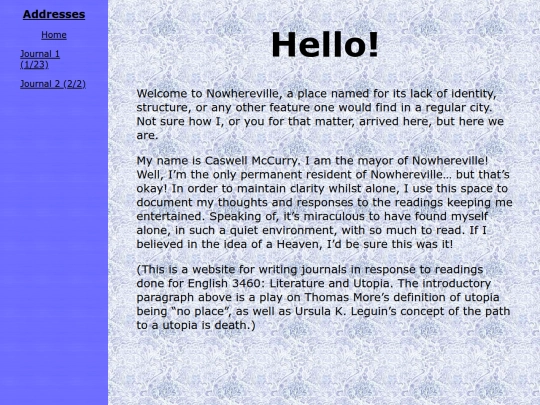 Addresses

Home

Journal 1 (1/23)

Journal 2 (2/2)

Hello!

Welcome to Nowhereville, a place named for its lack of identity, structure, or any other feature one would find in a regular city. Not sure how I, or you for that matter, arrived here, but here we are.

My name is Caswell McCurry. I am the mayor of Nowhereville! Well, I'm the only permanent resident of Nowhereville… but that's okay! In order to maintain clarity whilst alone, I use this space to document my thoughts and responses to the readings keeping me entertained. Speaking of, it's miraculous to have found myself alone, in such a quiet environment, with so much to read. If I believed in the idea of a Heaven, I'd be sure this was it!

(This is a website for writing journals in response to readings done for English 3460: Literature and Utopia. The introductory paragraph above is a play on Thomas More's definition of utopia being "no place", as well as Ursula K. Leguin's concept of the path to a utopia is death.)